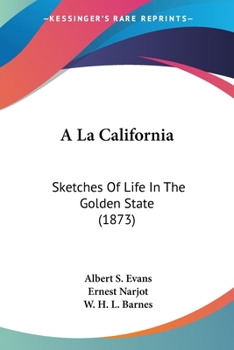 —KESSINGER'S RARE REPRINTS—

A La California

Sketches Of Life In The Golden State (1873)

Albert S. Evans
Ernest Narjot
W. H. L. Barnes